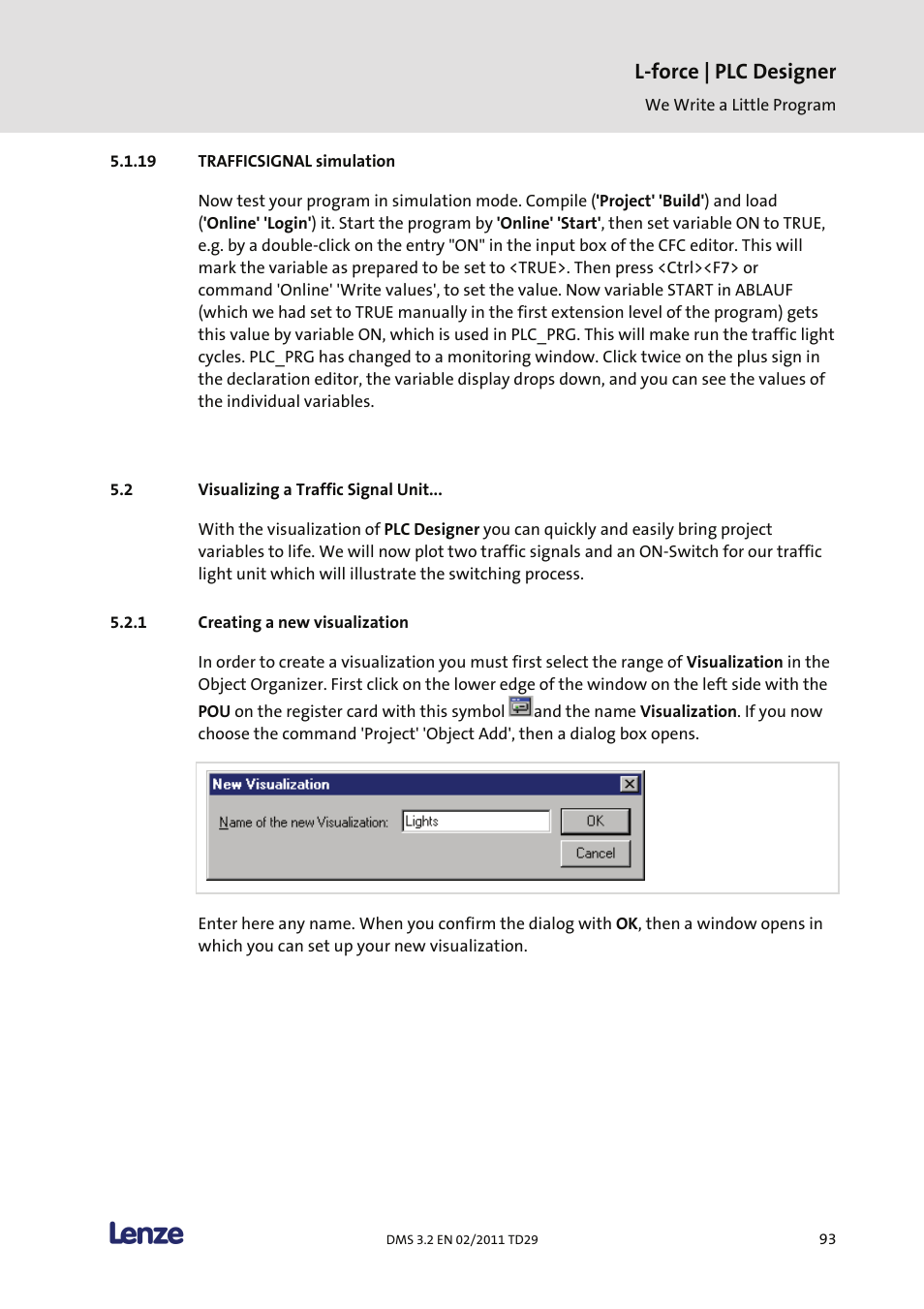 L-force | PLC Designer

We Write a Little Program

5.1.19 TRAFFICSIGNAL simulation

Now test your program in simulation mode. Compile ('Project' 'Build') and load ('Online' 'Login') it. Start the program by 'Online' 'Start', then set variable ON to TRUE, e.g. by a double-click on the entry "ON" in the input box of the CFC editor. This will mark the variable as prepared to be set to <TRUE>. Then press <Ctrl><F7> or command 'Online' 'Write values', to set the value. Now variable START in ABLAUF (which we had set to TRUE manually in the first extension level of the program) gets this value by variable ON, which is used in PLC_PRG. This will make run the traffic light cycles. PLC_PRG has changed to a monitoring window. Click twice on the plus sign in the declaration editor, the variable display drops down, and you can see the values of the individual variables.

5.2 Visualizing a Traffic Signal Unit...

With the visualization of PLC Designer you can quickly and easily bring project variables to life. We will now plot two traffic signals and an ON-Switch for our traffic light unit which will illustrate the switching process.

5.2.1 Creating a new visualization

In order to create a visualization you must first select the range of Visualization in the Object Organizer. First click on the lower edge of the window on the left side with the POU on the register card with this symbol and the name Visualization. If you now choose the command 'Project' 'Object Add', then a dialog box opens.

New Visualization

Name of the new Visualization: Lights

OK

Cancel

Enter here any name. When you confirm the dialog with OK, then a window opens in which you can set up your new visualization.

Lenze

DMS 3.2 EN 02/2011 TD29

93